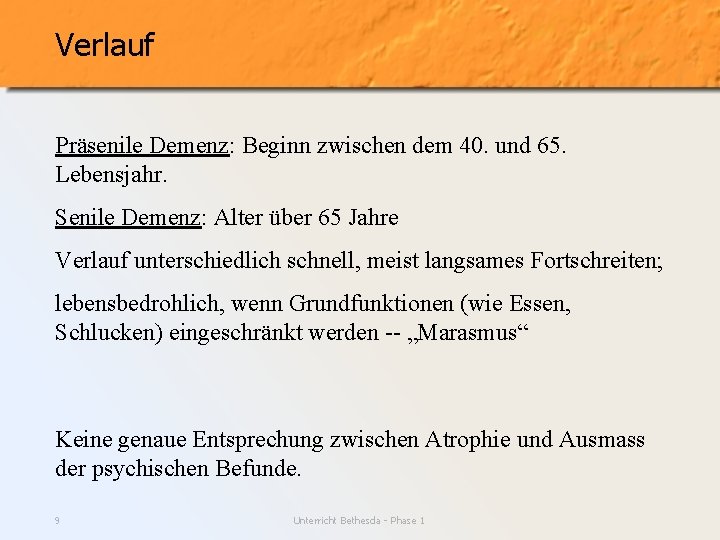 Verlauf

Präsenile Demenz: Beginn zwischen dem 40. und 65. Lebensjahr.

Senile Demenz: Alter über 65 Jahre

Verlauf unterschiedlich schnell, meist langsames Fortschreiten;

lebensbedrohlich, wenn Grundfunktionen (wie Essen, Schlucken) eingeschränkt werden -- „Marasmus“

Keine genaue Entsprechung zwischen Atrophie und Ausmass der psychischen Befunde.

9

Unterricht Bethesda - Phase 1